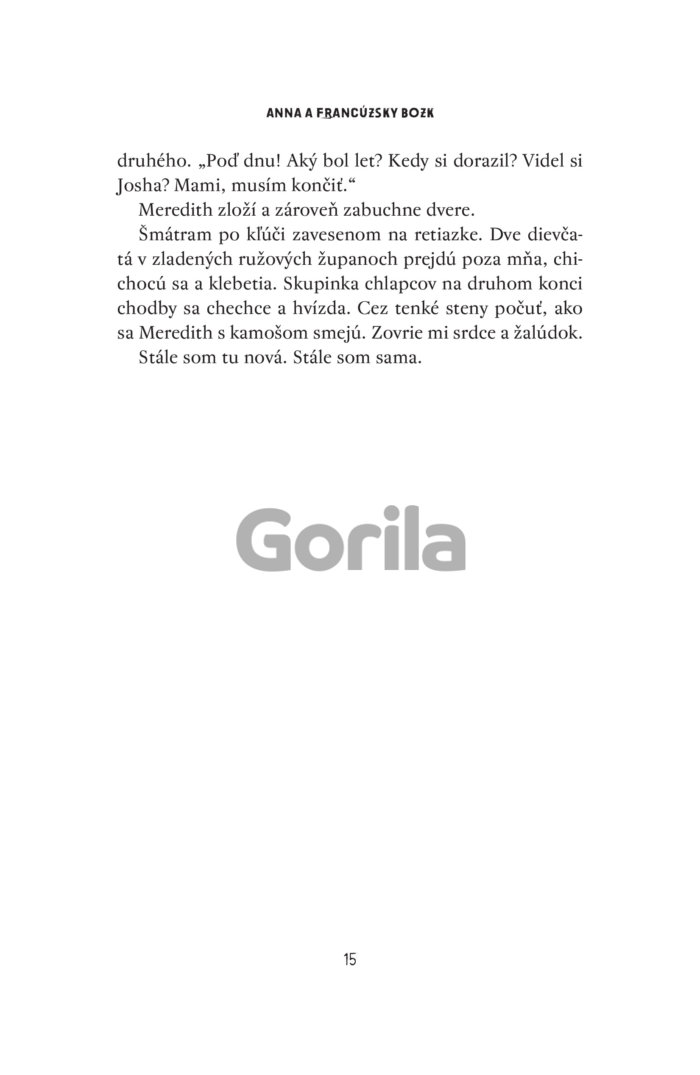 ANNA A FRANCÚZSKY BOZK

druhého. „Poď dnu! Aký bol let? Kedy si dorazil? Videl si Josha? Mami, musím končiť.“

Meredith zloží a zároveň zabuchne dvere.

Šmátram po kľúči zavesenom na retiazke. Dve dievčatá v zladených ružových županoch prejdú poza mňa, chichocú sa a klebetia. Skupinka chlapcov na druhom konci chodby sa chechce a hvízda. Cez tenké steny počuť, ako sa Meredith s kamošom smejú. Zovrie mi srdce a žalúdok.

Stále som tu nová. Stále som sama.

Gorila

15